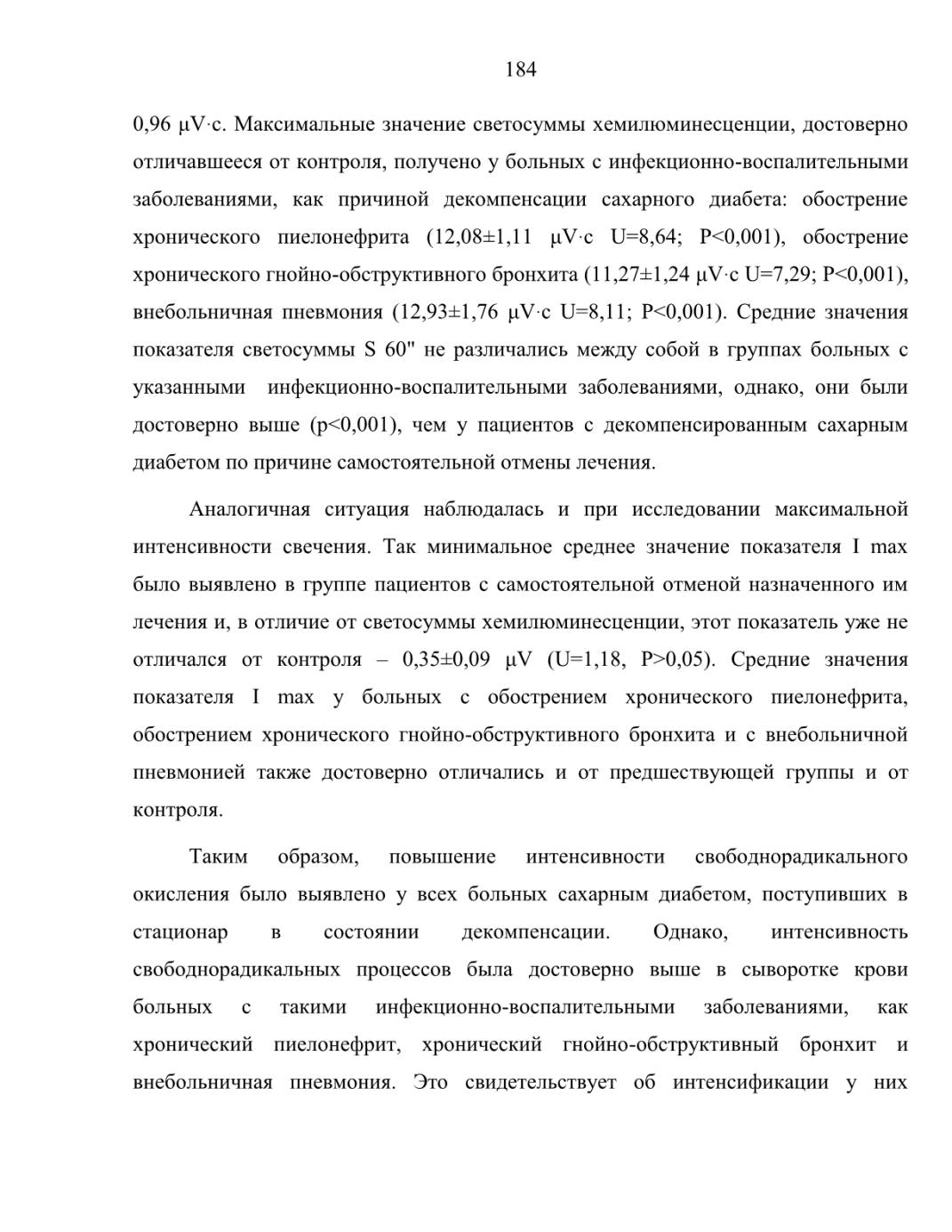 184

0,96 μV·с. Максимальные значение светосуммы хемилюминесценции, достоверно отличавшееся от контроля, получено у больных с инфекционно-воспалительными заболеваниями, как причиной декомпенсации сахарного диабета: обострение хронического пиелонефрита (12,08±1,11 μV·с U=8,64; P<0,001), обострение хронического гнойно-обструктивного бронхита (11,27±1,24 μV·с U=7,29; P<0,001), внебольничная пневмония (12,93±1,76 μV·с U=8,11; P<0,001). Средние значения показателя светосуммы S 60" не различались между собой в группах больных с указанными инфекционно-воспалительными заболеваниями, однако, они были достоверно выше (p<0,001), чем у пациентов с декомпенсированным сахарным диабетом по причине самостоятельной отмены лечения.

Аналогичная ситуация наблюдалась и при исследовании максимальной интенсивности свечения. Так минимальное среднее значение показателя I max было выявлено в группе пациентов с самостоятельной отменой назначенного им лечения и, в отличие от светосуммы хемилюминесценции, этот показатель уже не отличался от контроля – 0,35±0,09 μV (U=1,18, P>0,05). Средние значения показателя I max у больных с обострением хронического пиелонефрита, обострением хронического гнойно-обструктивного бронхита и с внебольничной пневмонией также достоверно отличались и от предшествующей группы и от контроля.

Таким образом, повышение интенсивности свободнорадикального окисления было выявлено у всех больных сахарным диабетом, поступивших в стационар в состоянии декомпенсации. Однако, интенсивность свободнорадикальных процессов была достоверно выше в сыворотке крови больных с такими инфекционно-воспалительными заболеваниями, как хронический пиелонефрит, хронический гнойно-обструктивный бронхит и внебольничная пневмония. Это свидетельствует об интенсификации у них